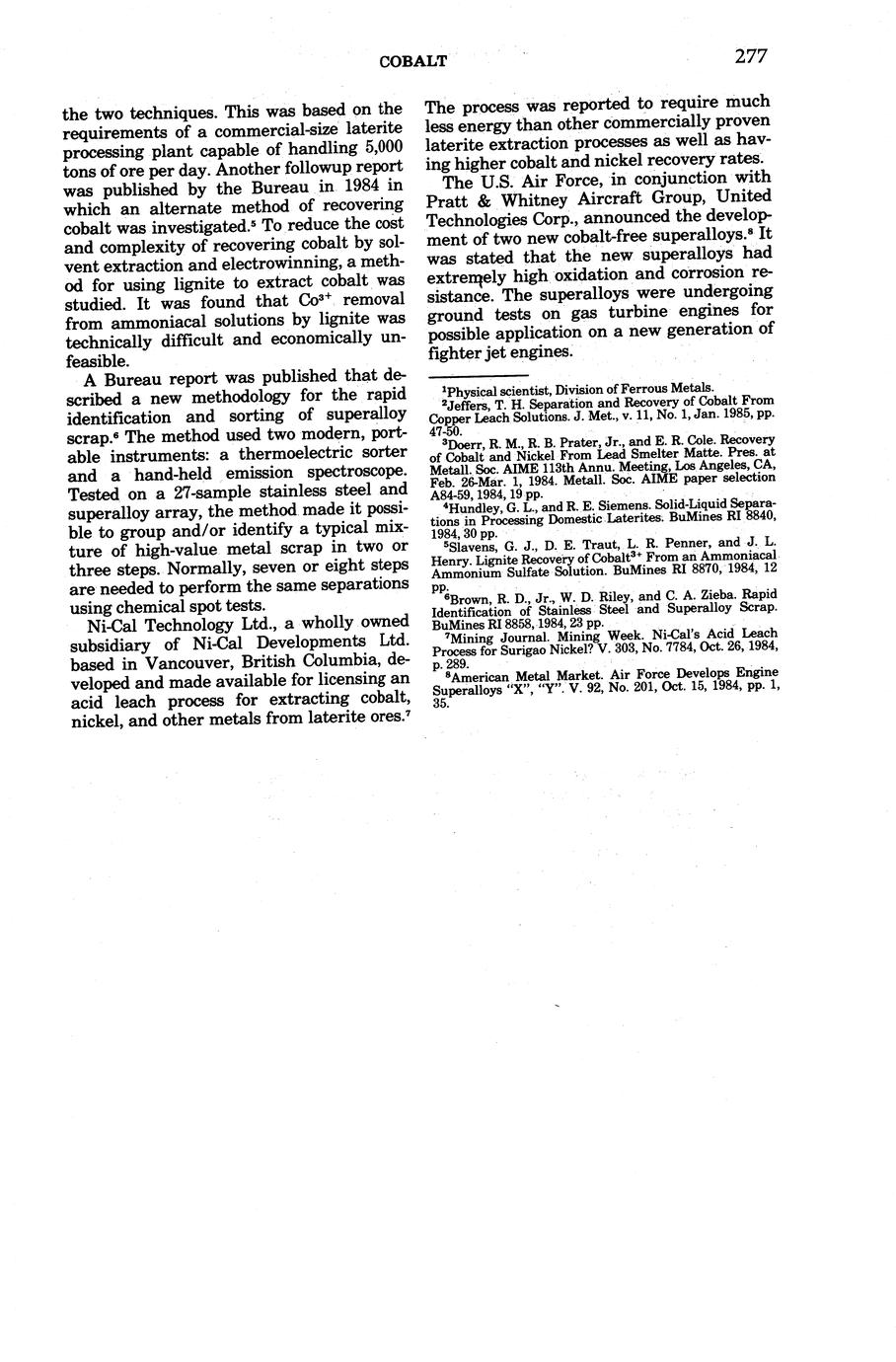 COBALT 277

the two techniques. This was based on the requirements of a commercial-size laterite processing plant capable of handling 5,000 tons of ore per day. Another followup report was published by the Bureau in 1984 in which an alternate method of recovering cobalt was investigated.$^5$ To reduce the cost and complexity of recovering cobalt by solvent extraction and electrowinning, a method for using lignite to extract cobalt was studied. It was found that $Co^{3+}$ removal from ammoniacal solutions by lignite was technically difficult and economically unfeasible.

A Bureau report was published that described a new methodology for the rapid identification and sorting of superalloy scrap.$^6$ The method used two modern, portable instruments: a thermoelectric sorter and a hand-held emission spectroscope. Tested on a 27-sample stainless steel and superalloy array, the method made it possible to group and/or identify a typical mixture of high-value metal scrap in two or three steps. Normally, seven or eight steps are needed to perform the same separations using chemical spot tests.

Ni-Cal Technology Ltd., a wholly owned subsidiary of Ni-Cal Developments Ltd. based in Vancouver, British Columbia, developed and made available for licensing an acid leach process for extracting cobalt, nickel, and other metals from laterite ores.$^7$ The process was reported to require much less energy than other commercially proven laterite extraction processes as well as having higher cobalt and nickel recovery rates.

The U.S. Air Force, in conjunction with Pratt & Whitney Aircraft Group, United Technologies Corp., announced the development of two new cobalt-free superalloys.$^8$ It was stated that the new superalloys had extremely high oxidation and corrosion resistance. The superalloys were undergoing ground tests on gas turbine engines for possible application on a new generation of fighter jet engines.

$^1$Physical scientist, Division of Ferrous Metals.
$^2$Jeffers, T. H. Separation and Recovery of Cobalt From Copper Leach Solutions. J. Met., v. 11, No. 1, Jan. 1985, pp. 47-50.
$^3$Doerr, R. M., R. B. Prater, Jr., and E. R. Cole. Recovery of Cobalt and Nickel From Lead Smelter Matte. Pres. at Metall. Soc. AIME 113th Annu. Meeting, Los Angeles, CA, Feb. 26-Mar. 1, 1984. Metall. Soc. AIME paper selection A84-59, 1984, 19 pp.
$^4$Hundley, G. L., and R. E. Siemens. Solid-Liquid Separations in Processing Domestic Laterites. BuMines RI 8840, 1984, 30 pp.
$^5$Slavens, G. J., D. E. Traut, L. R. Penner, and J. L. Henry. Lignite Recovery of Cobalt$^{3+}$ From an Ammoniacal Ammonium Sulfate Solution. BuMines RI 8870, 1984, 12 pp.
$^6$Brown, R. D., Jr., W. D. Riley, and C. A. Zieba. Rapid Identification of Stainless Steel and Superalloy Scrap. BuMines RI 8858, 1984, 23 pp.
$^7$Mining Journal. Mining Week. Ni-Cal's Acid Leach Process for Surigao Nickel? V. 303, No. 7784, Oct. 26, 1984, p. 289.
$^8$American Metal Market. Air Force Develops Engine Superalloys "X", "Y". V. 92, No. 201, Oct. 15, 1984, pp. 1, 35.